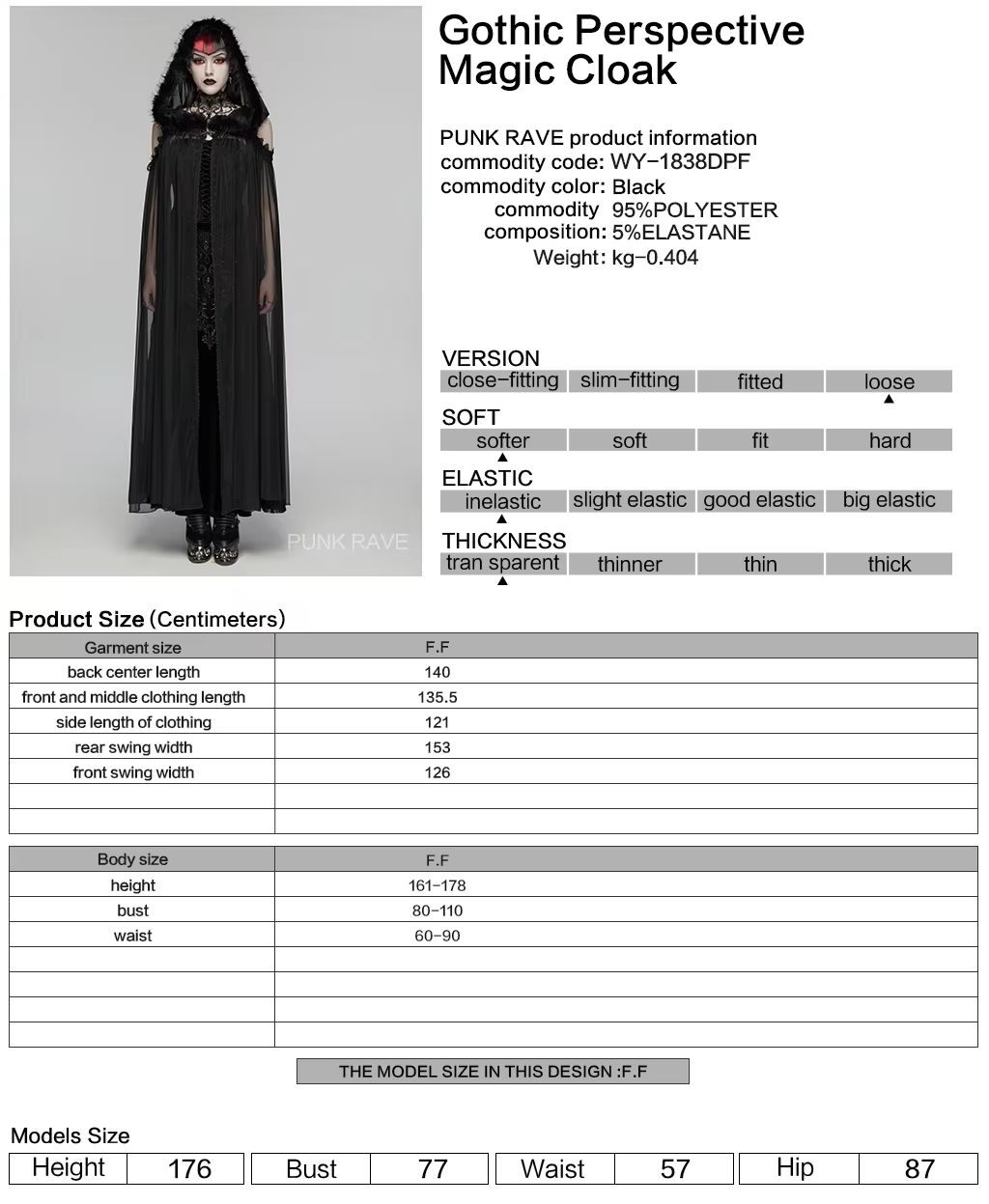 PUNK RAVE

Gothic Perspective Magic Cloak

PUNK RAVE product information
commodity code: WY-1838DPF
commodity color: Black
commodity composition: 95%POLYESTER 5%ELASTANE
Weight: kg-0.404

VERSION
| close-fitting | slim-fitting | fitted | loose |
|---|---|---|---|

SOFT
| softer | soft | fit | hard |
|---|---|---|---|

ELASTIC
| inelastic | slight elastic | good elastic | big elastic |
|---|---|---|---|

THICKNESS
| tran sparent | thinner | thin | thick |
|---|---|---|---|

Product Size (Centimeters)

| Garment size | F.F |
|---|---|
| back center length | 140 |
| front and middle clothing length | 135.5 |
| side length of clothing | 121 |
| rear swing width | 153 |
| front swing width | 126 |
| | |
| | |

| Body size | F.F |
|---|---|
| height | 161-178 |
| bust | 80-110 |
| waist | 60-90 |
| | |
| | |
| | |
| | |

THE MODEL SIZE IN THIS DESIGN :F.F

Models Size

| Height | 176 | Bust | 77 | Waist | 57 | Hip | 87 |
|---|---|---|---|---|---|---|---|